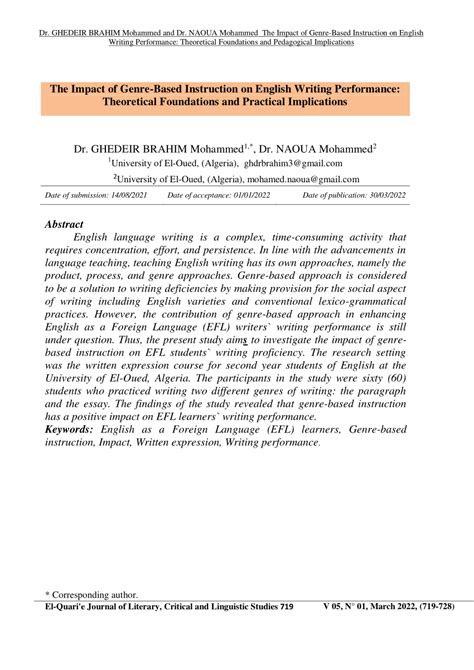 Dr. GHEDEIR BRAHIM Mohammed and Dr. NAOUA Mohammed The Impact of Genre-Based Instruction on English Writing Performance: Theoretical Foundations and Pedagogical Implications

The Impact of Genre-Based Instruction on English Writing Performance: Theoretical Foundations and Practical Implications

Dr. GHEDEIR BRAHIM Mohammed$^{1,*}$, Dr. NAOUA Mohammed$^{2}$
$^{1}$University of El-Oued, (Algeria), ghdrbrahim3@gmail.com
$^{2}$University of El-Oued, (Algeria), mohamed.naoua@gmail.com

Date of submission: 14/08/2021 Date of acceptance: 01/01/2022 Date of publication: 30/03/2022

Abstract
English language writing is a complex, time-consuming activity that requires concentration, effort, and persistence. In line with the advancements in language teaching, teaching English writing has its own approaches, namely the product, process, and genre approaches. Genre-based approach is considered to be a solution to writing deficiencies by making provision for the social aspect of writing including English varieties and conventional lexico-grammatical practices. However, the contribution of genre-based approach in enhancing English as a Foreign Language (EFL) writers` writing performance is still under question. Thus, the present study aims to investigate the impact of genre-based instruction on EFL students` writing proficiency. The research setting was the written expression course for second year students of English at the University of El-Oued, Algeria. The participants in the study were sixty (60) students who practiced writing two different genres of writing: the paragraph and the essay. The findings of the study revealed that genre-based instruction has a positive impact on EFL learners` writing performance.
Keywords: English as a Foreign Language (EFL) learners, Genre-based instruction, Impact, Written expression, Writing performance.

* Corresponding author.
El-Quari'e Journal of Literary, Critical and Linguistic Studies 719 V 05, N° 01, March 2022, (719-728)